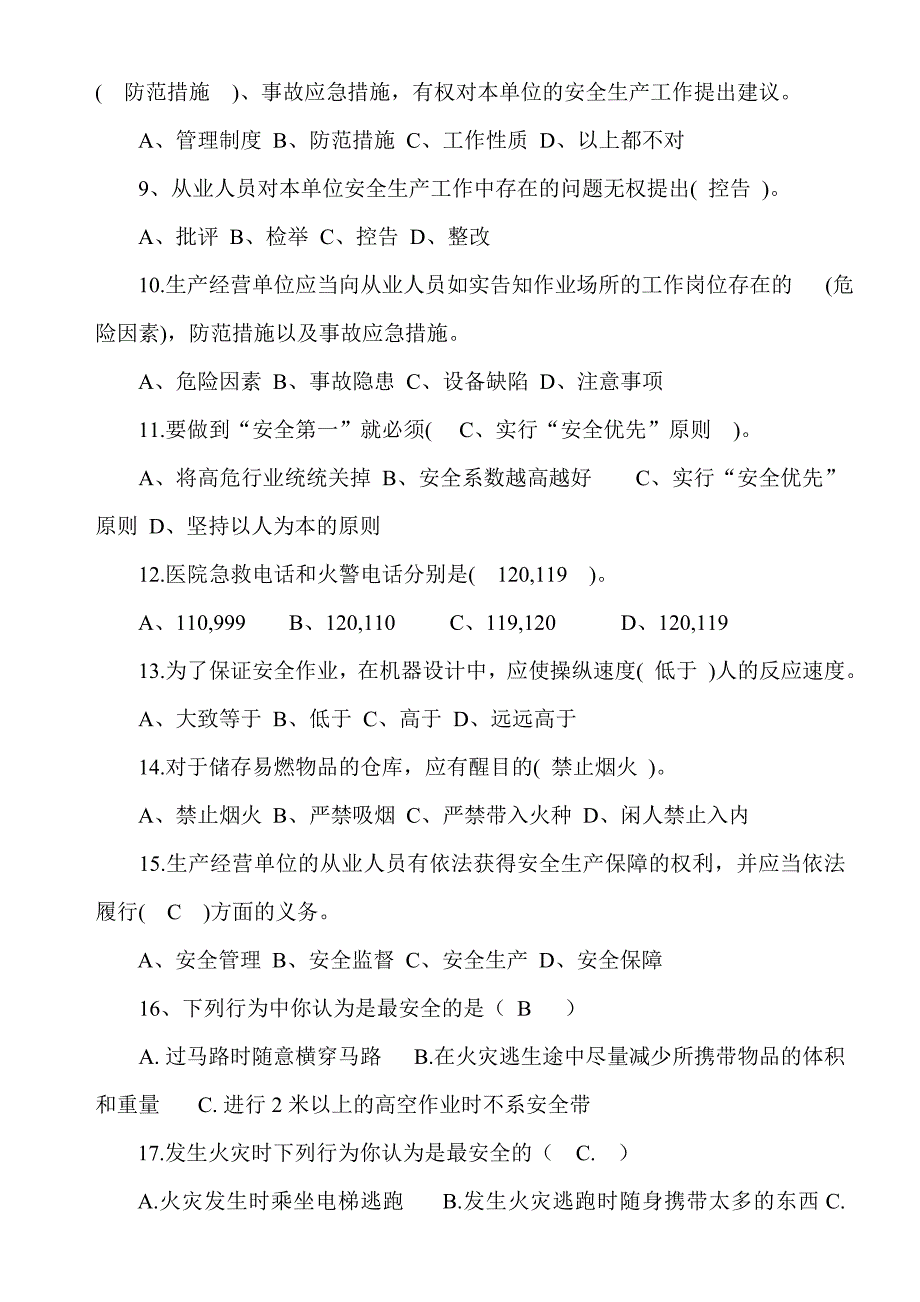 (　防范措施　)、事故应急措施，有权对本单位的安全生产工作提出建议。

A、管理制度 B、防范措施 C、工作性质 D、以上都不对

9、从业人员对本单位安全生产工作中存在的问题无权提出( 控告 )。

A、批评 B、检举 C、控告 D、整改

10.生产经营单位应当向从业人员如实告知作业场所的工作岗位存在的　(危险因素)，防范措施以及事故应急措施。

A、危险因素 B、事故隐患 C、设备缺陷 D、注意事项

11.要做到“安全第一”就必须(　C、实行“安全优先”原则　)。

A、将高危行业统统关掉 B、安全系数越高越好　C、实行“安全优先”原则 D、坚持以人为本的原则

12.医院急救电话和火警电话分别是(　120,119　)。

A、110,999　B、120,110　C、119,120　D、120,119

13.为了保证安全作业，在机器设计中，应使操纵速度( 低于 )人的反应速度。

A、大致等于 B、低于 C、高于 D、远远高于

14.对于储存易燃物品的仓库，应有醒目的( 禁止烟火 )。

A、禁止烟火 B、严禁吸烟 C、严禁带入火种 D、闲人禁止入内

15.生产经营单位的从业人员有依法获得安全生产保障的权利，并应当依法履行(　C　)方面的义务。

A、安全管理 B、安全监督 C、安全生产 D、安全保障

16、下列行为中你认为是最安全的是（ B　）

A. 过马路时随意横穿马路　B.在火灾逃生途中尽量减少所携带物品的体积和重量　C. 进行 2 米以上的高空作业时不系安全带

17.发生火灾时下列行为你认为是最安全的（　C.　）

A.火灾发生时乘坐电梯逃跑　B.发生火灾逃跑时随身携带太多的东西 C.